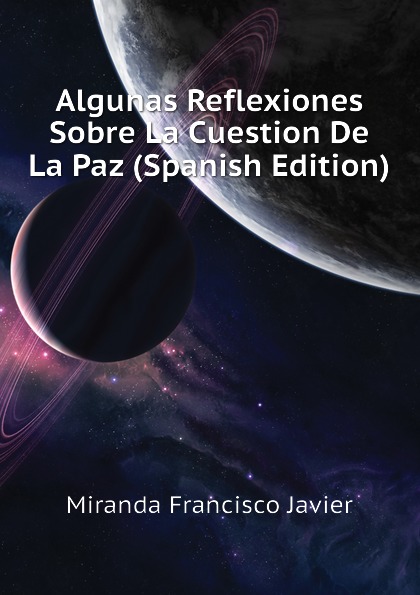 Algunas Reflexiones Sobre La Cuestion De La Paz (Spanish Edition)

Miranda Francisco Javier